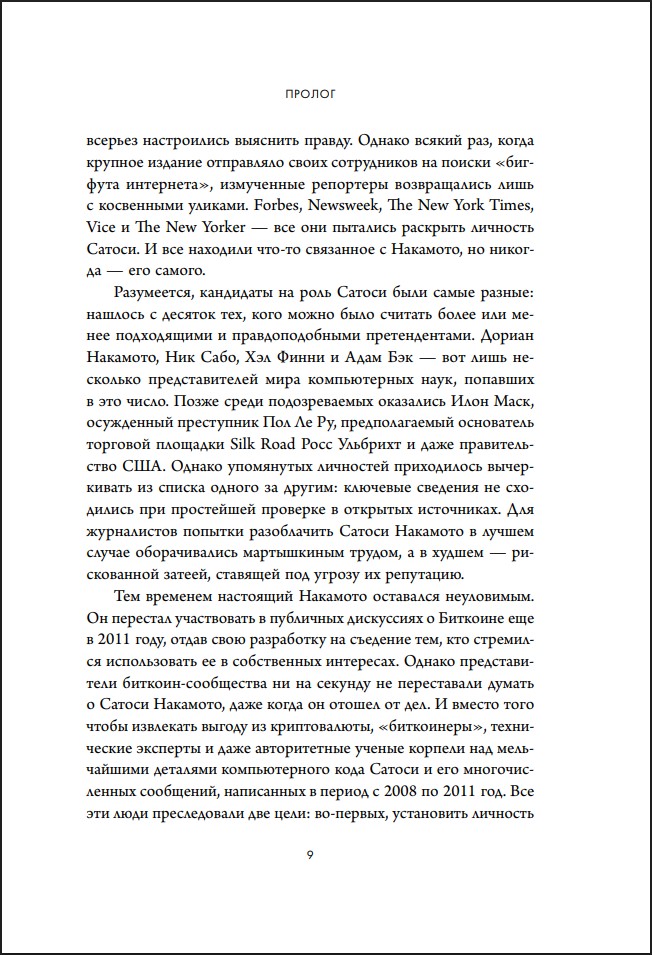 ПРОЛОГ

всерьез настроились выяснить правду. Однако всякий раз, когда крупное издание отправляло своих сотрудников на поиски «бигфута интернета», измученные репортеры возвращались лишь с косвенными уликами. Forbes, Newsweek, The New York Times, Vice и The New Yorker — все они пытались раскрыть личность Сатоси. И все находили что-то связанное с Накамото, но никогда — его самого.

Разумеется, кандидаты на роль Сатоси были самые разные: нашлось с десяток тех, кого можно было считать более или менее подходящими и правдоподобными претендентами. Дориан Накамото, Ник Сабо, Хэл Финни и Адам Бэк — вот лишь несколько представителей мира компьютерных наук, попавших в это число. Позже среди подозреваемых оказались Илон Маск, осужденный преступник Пол Ле Ру, предполагаемый основатель торговой площадки Silk Road Росс Ульбрихт и даже правительство США. Однако упомянутых личностей приходилось вычеркивать из списка одного за другим: ключевые сведения не сходились при простейшей проверке в открытых источниках. Для журналистов попытки разоблачить Сатоси Накамото в лучшем случае оборачивались мартышкиным трудом, а в худшем — рискованной затеей, ставящей под угрозу их репутацию.

Тем временем настоящий Накамото оставался неуловимым. Он перестал участвовать в публичных дискуссиях о Биткоине еще в 2011 году, отдав свою разработку на съедение тем, кто стремился использовать ее в собственных интересах. Однако представители биткоин-сообщества ни на секунду не переставали думать о Сатоси Накамото, даже когда он отошел от дел. И вместо того чтобы извлекать выгоду из криптовалюты, «биткоинеры», технические эксперты и даже авторитетные ученые корпели над мельчайшими деталями компьютерного кода Сатоси и его многочисленных сообщений, написанных в период с 2008 по 2011 год. Все эти люди преследовали две цели: во-первых, установить личность

9